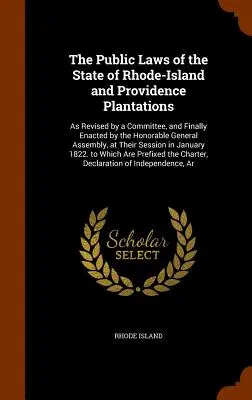 The Public Laws of the State of Rhode-Island and Providence Plantations

As Revised by a Committee, and Finally Enacted by the Honorable General Assembly, at Their Session in January 1822. to Which Are Prefixed the Charter, Declaration of Independence, Ar

Scholar
SELECT

RHODE ISLAND